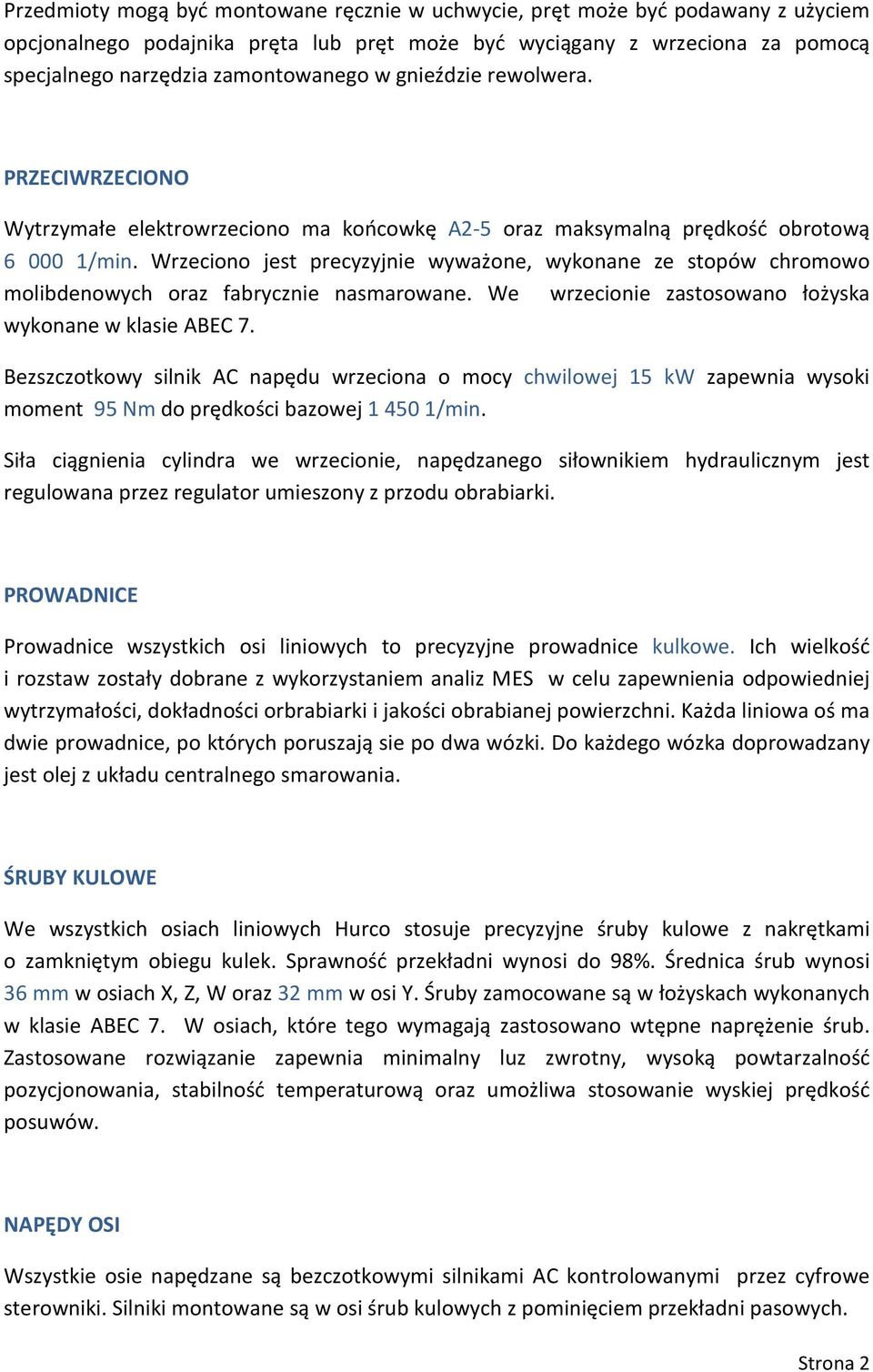 Przedmioty mogą być montowane ręcznie w uchwycie, pręt może być podawany z użyciem opcjonalnego podajnika pręta lub pręt może być wyciągany z wrzeciona za pomocą specjalnego narzędzia zamontowanego w gnieździe rewolwera.

PRZECIWRZECIONO

Wytrzymałe elektrowrzeciono ma końcowkę A2-5 oraz maksymalną prędkość obrotową 6 000 1/min. Wrzeciono jest precyzyjnie wyważone, wykonane ze stopów chromowo molibdenowych oraz fabrycznie nasmarowane. We wrzecionie zastosowano łożyska wykonane w klasie ABEC 7.

Bezszczotkowy silnik AC napędu wrzeciona o mocy chwilowej 15 kW zapewnia wysoki moment 95 Nm do prędkości bazowej 1 450 1/min.

Siła ciągnienia cylindra we wrzecionie, napędzanego siłownikiem hydraulicznym jest regulowana przez regulator umieszony z przodu obrabiarki.

PROWADNICE

Prowadnice wszystkich osi liniowych to precyzyjne prowadnice kulkowe. Ich wielkość i rozstaw zostały dobrane z wykorzystaniem analiz MES w celu zapewnienia odpowiedniej wytrzymałości, dokładności orbrabiarki i jakości obrabianej powierzchni. Każda liniowa oś ma dwie prowadnice, po których poruszają sie po dwa wózki. Do każdego wózka doprowadzany jest olej z układu centralnego smarowania.

ŚRUBY KULOWE

We wszystkich osiach liniowych Hurco stosuje precyzyjne śruby kulowe z nakrętkami o zamkniętym obiegu kulek. Sprawność przekładni wynosi do 98%. Średnica śrub wynosi 36 mm w osiach X, Z, W oraz 32 mm w osi Y. Śruby zamocowane są w łożyskach wykonanych w klasie ABEC 7. W osiach, które tego wymagają zastosowano wtępne naprężenie śrub. Zastosowane rozwiązanie zapewnia minimalny luz zwrotny, wysoką powtarzalność pozycjonowania, stabilność temperaturową oraz umożliwa stosowanie wyskiej prędkość posuwów.

NAPĘDY OSI

Wszystkie osie napędzane są bezczotkowymi silnikami AC kontrolowanymi przez cyfrowe sterowniki. Silniki montowane są w osi śrub kulowych z pominięciem przekładni pasowych.

Strona 2